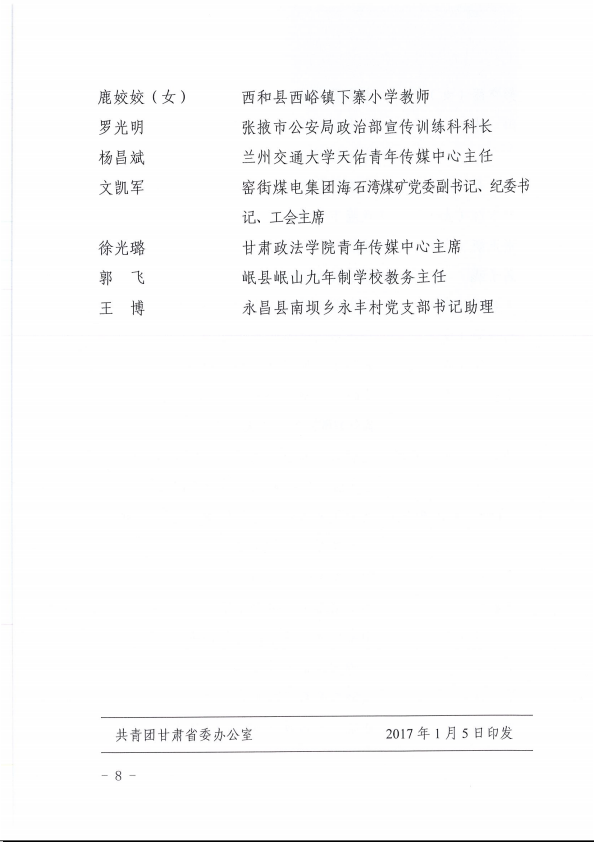 鹿姣姣（女）　　西和县西峪镇下寨小学教师
罗光明　　张掖市公安局政治部宣传训练科科长
杨昌斌　　兰州交通大学天佑青年传媒中心主任
文凯军　　窑街煤电集团海石湾煤矿党委副书记、纪委书记、工会主席
徐光璐　　甘肃政法学院青年传媒中心主席
郭　飞　　岷县岷山九年制学校教务主任
王　博　　永昌县南坝乡永丰村党支部书记助理

共青团甘肃省委办公室　　2017年1月5日印发

－8－